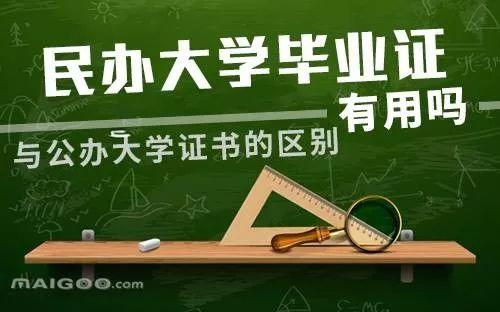 民办大学毕业证

有用吗

与公办大学证书的区别

MAIGOO.com